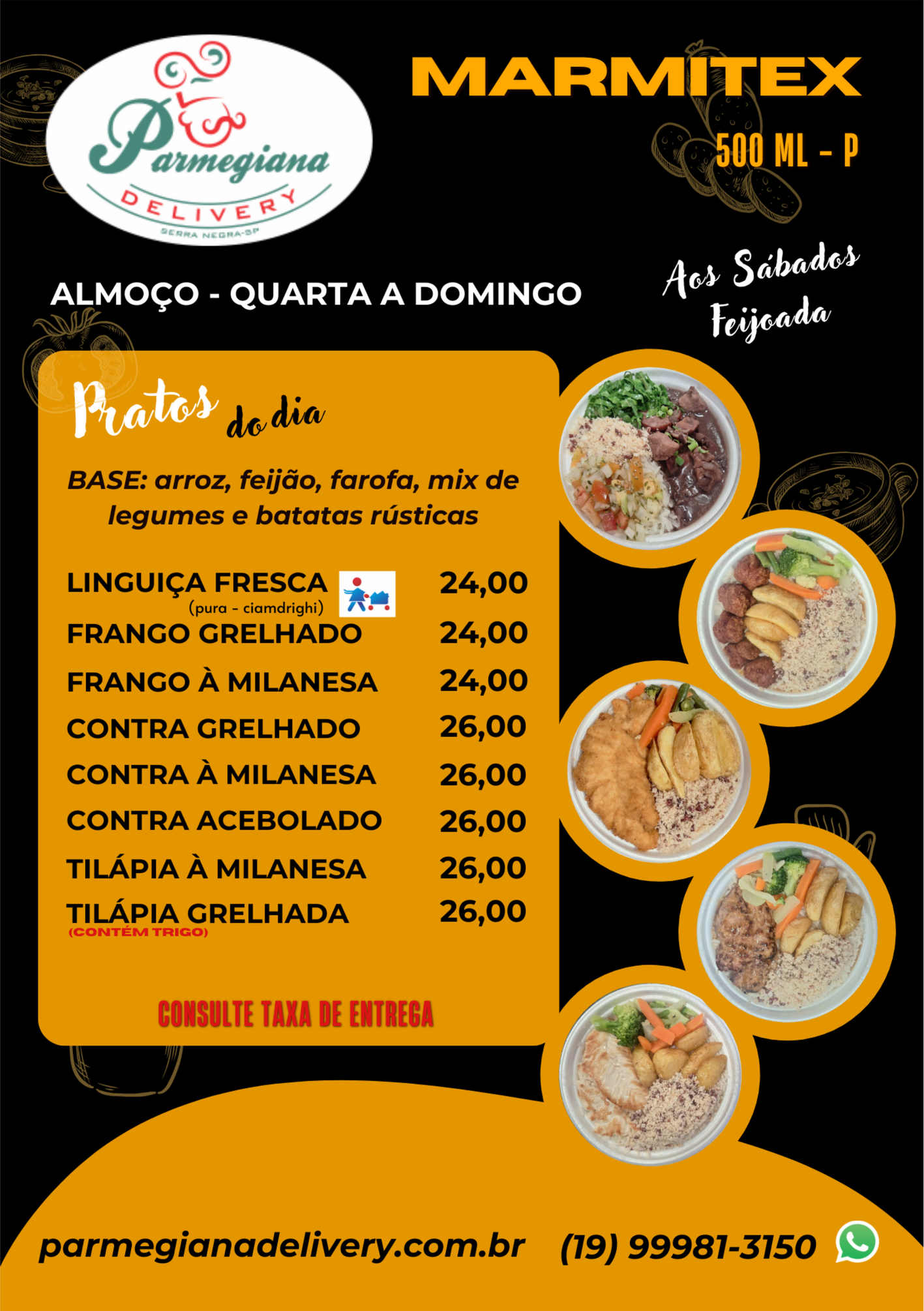 Parmegiana
DELIVERY
SERRA NEGRA-SP

MARMITEX

500 ML - P

ALMOÇO - QUARTA A DOMINGO

Aos Sábados Feijoada

Pratos do dia

BASE: arroz, feijão, farofa, mix de legumes e batatas rústicas

LINGUIÇA FRESCA 24,00
(pura - ciamdrighi)
FRANGO GRELHADO 24,00
FRANGO À MILANESA 24,00
CONTRA GRELHADO 26,00
CONTRA À MILANESA 26,00
CONTRA ACEBOLADO 26,00
TILÁPIA À MILANESA 26,00
TILÁPIA GRELHADA 26,00
(CONTÉM TRIGO)

CONSULTE TAXA DE ENTREGA

parmegianadelivery.com.br (19) 99981-3150